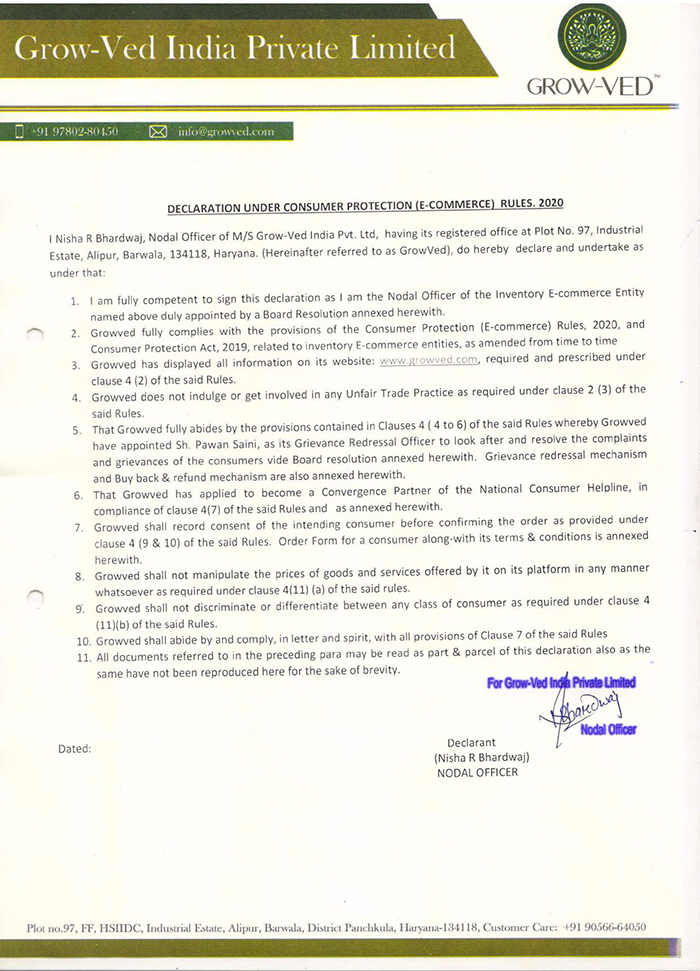 Grow-Ved India Private Limited

GROW-VED™

+91 97802-80450 info@growved.com

DECLARATION UNDER CONSUMER PROTECTION (E-COMMERCE) RULES. 2020

I Nisha R Bhardwaj, Nodal Officer of M/S Grow-Ved India Pvt. Ltd, having its registered office at Plot No. 97, Industrial Estate, Alipur, Barwala, 134118, Haryana. (Hereinafter referred to as GrowVed), do hereby declare and undertake as under that:

1. I am fully competent to sign this declaration as I am the Nodal Officer of the Inventory E-commerce Entity named above duly appointed by a Board Resolution annexed herewith.
2. Growved fully complies with the provisions of the Consumer Protection (E-commerce) Rules, 2020, and Consumer Protection Act, 2019, related to inventory E-commerce entities, as amended from time to time
3. Growved has displayed all information on its website: www.growved.com, required and prescribed under clause 4 (2) of the said Rules.
4. Growved does not indulge or get involved in any Unfair Trade Practice as required under clause 2 (3) of the said Rules.
5. That Growved fully abides by the provisions contained in Clauses 4 ( 4 to 6) of the said Rules whereby Growved have appointed Sh. Pawan Saini, as its Grievance Redressal Officer to look after and resolve the complaints and grievances of the consumers vide Board resolution annexed herewith. Grievance redressal mechanism and Buy back & refund mechanism are also annexed herewith.
6. That Growved has applied to become a Convergence Partner of the National Consumer Helpline, in compliance of clause 4(7) of the said Rules and as annexed herewith.
7. Growved shall record consent of the intending consumer before confirming the order as provided under clause 4 (9 & 10) of the said Rules. Order Form for a consumer along-with its terms & conditions is annexed herewith.
8. Growved shall not manipulate the prices of goods and services offered by it on its platform in any manner whatsoever as required under clause 4(11) (a) of the said rules.
9. Growved shall not discriminate or differentiate between any class of consumer as required under clause 4 (11)(b) of the said Rules.
10. Growved shall abide by and comply, in letter and spirit, with all provisions of Clause 7 of the said Rules
11. All documents referred to in the preceding para may be read as part & parcel of this declaration also as the same have not been reproduced here for the sake of brevity.

For Grow-Ved India Private Limited
Bhardwaj
Nodal Officer

Dated:

Declarant
(Nisha R Bhardwaj)
NODAL OFFICER

Plot no.97, FF, HSIIDC, Industrial Estate, Alipur, Barwala, District Panchkula, Haryana-134118, Customer Care: +91 90566-64050